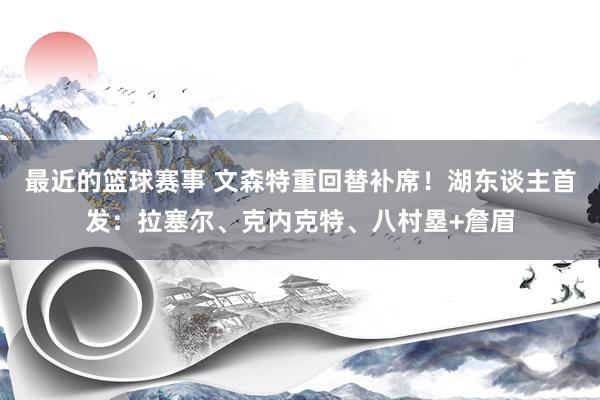 最近的篮球赛事 文森特重回替补席！湖东谈主首发：拉塞尔、克内克特、八村塁+詹眉